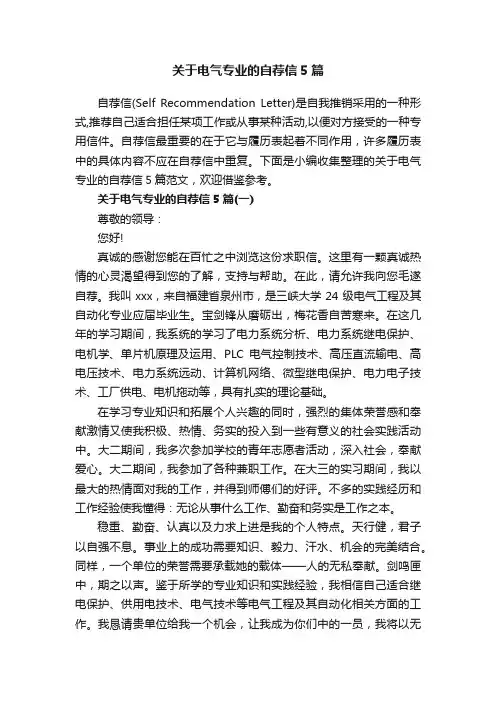 关于电气专业的自荐信5篇

自荐信(Self Recommendation Letter)是自我推销采用的一种形式,推荐自己适合担任某项工作或从事某种活动,以便对方接受的一种专用信件。自荐信最重要的在于它与履历表起着不同作用，许多履历表中的具体内容不应在自荐信中重复。下面是小编收集整理的关于电气专业的自荐信5篇范文，欢迎借鉴参考。

关于电气专业的自荐信5篇(一)

尊敬的领导：

您好!

真诚的感谢您能在百忙之中浏览这份求职信。这里有一颗真诚热情的心灵渴望得到您的了解，支持与帮助。在此，请允许我向您毛遂自荐。我叫xxx，来自福建省泉州市，是三峡大学24级电气工程及其自动化专业应届毕业生。宝剑锋从磨砺出，梅花香自苦寒来。在这几年的学习期间，我系统的学习了电力系统分析、电力系统继电保护、电机学、单片机原理及运用、PLC电气控制技术、高压直流输电、高电压技术、电力系统远动、计算机网络、微型继电保护、电力电子技术、工厂供电、电机拖动等，具有扎实的理论基础。

在学习专业知识和拓展个人兴趣的同时，强烈的集体荣誉感和奉献激情又使我积极、热情、务实的投入到一些有意义的社会实践活动中。大二期间，我多次参加学校的青年志愿者活动，深入社会，奉献爱心。大二期间，我参加了各种兼职工作。在大三的实习期间，我以最大的热情面对我的工作，并得到师傅们的好评。不多的实践经历和工作经验使我懂得：无论从事什么工作、勤奋和务实是工作之本。

稳重、勤奋、认真以及力求上进是我的个人特点。天行健，君子以自强不息。事业上的成功需要知识、毅力、汗水、机会的完美结合。同样，一个单位的荣誉需要承载她的载体——人的无私奉献。剑鸣匣中，期之以声。鉴于所学的专业知识和实践经验，我相信自己适合继电保护、供用电技术、电气技术等电气工程及其自动化相关方面的工作。我恳请贵单位给我一个机会，让我成为你们中的一员，我将以无